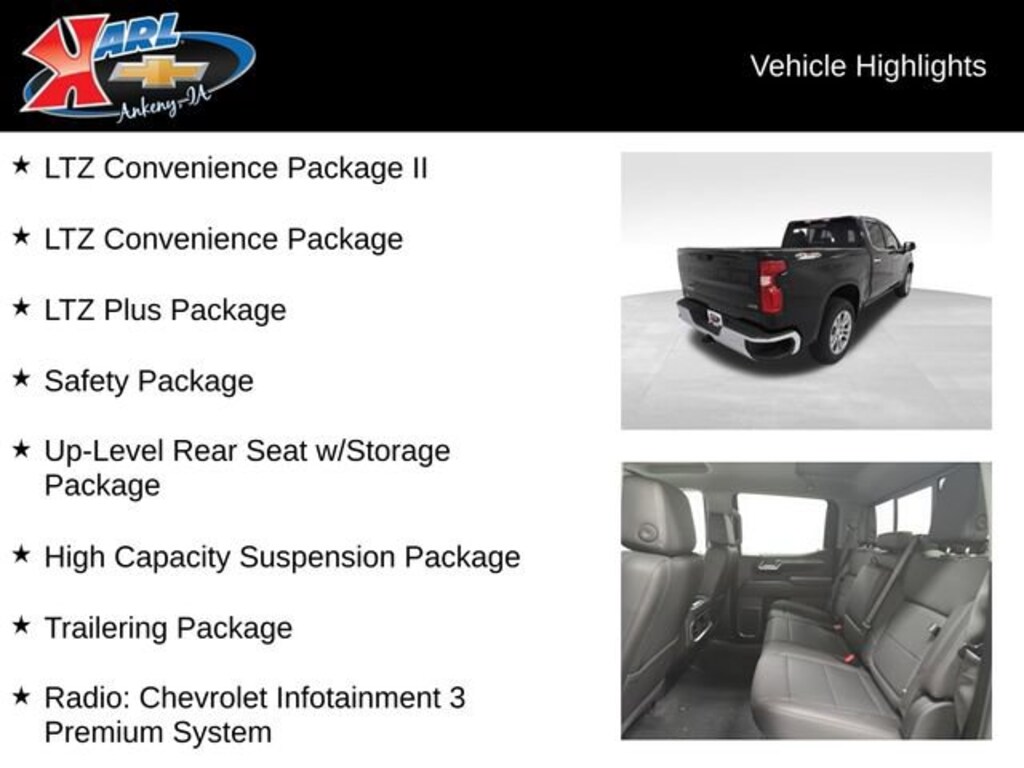 KARL
Ankeny-IA

Vehicle Highlights

★ LTZ Convenience Package II

★ LTZ Convenience Package

★ LTZ Plus Package

★ Safety Package

★ Up-Level Rear Seat w/Storage Package

★ High Capacity Suspension Package

★ Trailering Package

★ Radio: Chevrolet Infotainment 3 Premium System